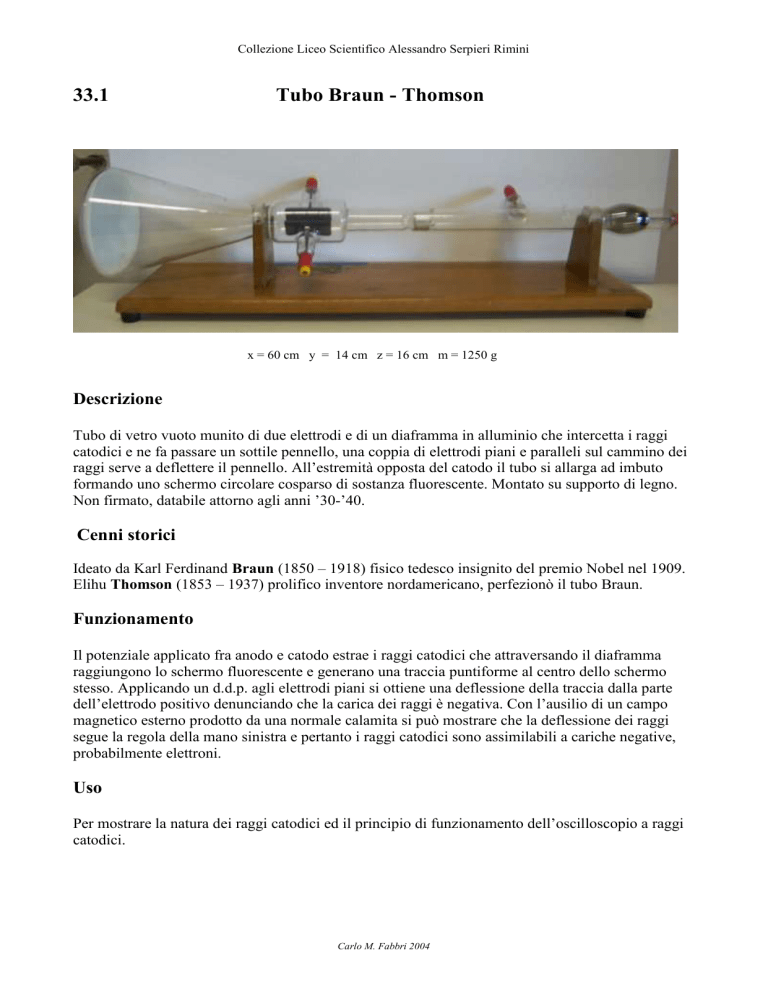 Collezione Liceo Scientifico Alessandro Serpieri Rimini

33.1 Tubo Braun - Thomson

x = 60 cm y = 14 cm z = 16 cm m = 1250 g

Descrizione

Tubo di vetro vuoto munito di due elettrodi e di un diaframma in alluminio che intercetta i raggi catodici e ne fa passare un sottile pennello, una coppia di elettrodi piani e paralleli sul cammino dei raggi serve a deflettere il pennello. All'estremità opposta del catodo il tubo si allarga ad imbuto formando uno schermo circolare cosparso di sostanza fluorescente. Montato su supporto di legno. Non firmato, databile attorno agli anni '30-'40.

Cenni storici

Ideato da Karl Ferdinand Braun (1850 – 1918) fisico tedesco insignito del premio Nobel nel 1909. Elihu Thomson (1853 – 1937) prolifico inventore nordamericano, perfezionò il tubo Braun.

Funzionamento

Il potenziale applicato fra anodo e catodo estrae i raggi catodici che attraversando il diaframma raggiungono lo schermo fluorescente e generano una traccia puntiforme al centro dello schermo stesso. Applicando un d.d.p. agli elettrodi piani si ottiene una deflessione della traccia dalla parte dell'elettrodo positivo denunciando che la carica dei raggi è negativa. Con l'ausilio di un campo magnetico esterno prodotto da una normale calamita si può mostrare che la deflessione dei raggi segue la regola della mano sinistra e pertanto i raggi catodici sono assimilabili a cariche negative, probabilmente elettroni.

Uso

Per mostrare la natura dei raggi catodici ed il principio di funzionamento dell'oscilloscopio a raggi catodici.

Carlo M. Fabbri 2004